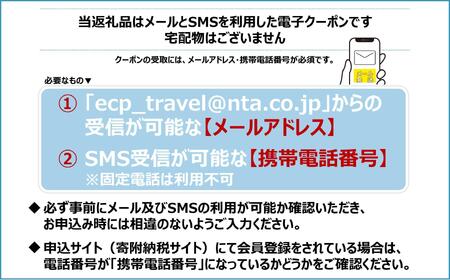 当返礼品はメールとSMSを利用した電子クーポンです
宅配物はございません

クーポンの受取には、メールアドレス・携帯電話番号が必須です。

必要なもの▼

① 「ecp_travel@nta.co.jp」からの受信が可能な【メールアドレス】

② SMS受信が可能な【携帯電話番号】
※固定電話は利用不可

◆ 必ず事前にメール及びSMSの利用が可能か確認いただき、お申込み時には相違のないようご入力ください。

◆ 申込サイト（寄附納税サイト）にて会員登録をされている場合は、電話番号が「携帯電話番号」になっているかどうかをご確認ください。